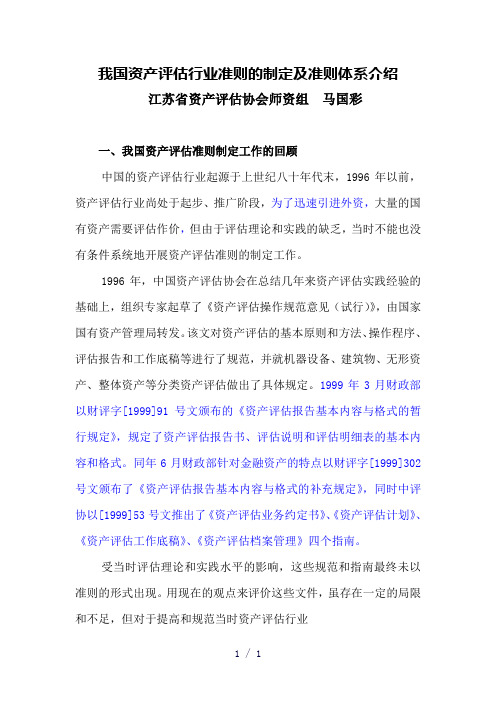 我国资产评估行业准则的制定及准则体系介绍

江苏省资产评估协会师资组　马国彩

一、我国资产评估准则制定工作的回顾

中国的资产评估行业起源于上世纪八十年代末，1996 年以前，资产评估行业尚处于起步、推广阶段，为了迅速引进外资，大量的国有资产需要评估作价，但由于评估理论和实践的缺乏，当时不能也没有条件系统地开展资产评估准则的制定工作。

1996 年，中国资产评估协会在总结几年来资产评估实践经验的基础上，组织专家起草了《资产评估操作规范意见（试行）》，由国家国有资产管理局转发。该文对资产评估的基本原则和方法、操作程序、评估报告和工作底稿等进行了规范，并就机器设备、建筑物、无形资产、整体资产等分类资产评估做出了具体规定。1999 年 3 月财政部以财评字[1999]91 号文颁布的《资产评估报告基本内容与格式的暂行规定》，规定了资产评估报告书、评估说明和评估明细表的基本内容和格式。同年 6 月财政部针对金融资产的特点以财评字[1999]302 号文颁布了《资产评估报告基本内容与格式的补充规定》，同时中评协以[1999]53 号文推出了《资产评估业务约定书》、《资产评估计划》、《资产评估工作底稿》、《资产评估档案管理》四个指南。

受当时评估理论和实践水平的影响，这些规范和指南最终未以准则的形式出现。用现在的观点来评价这些文件，虽存在一定的局限和不足，但对于提高和规范当时资产评估行业

1 / 1